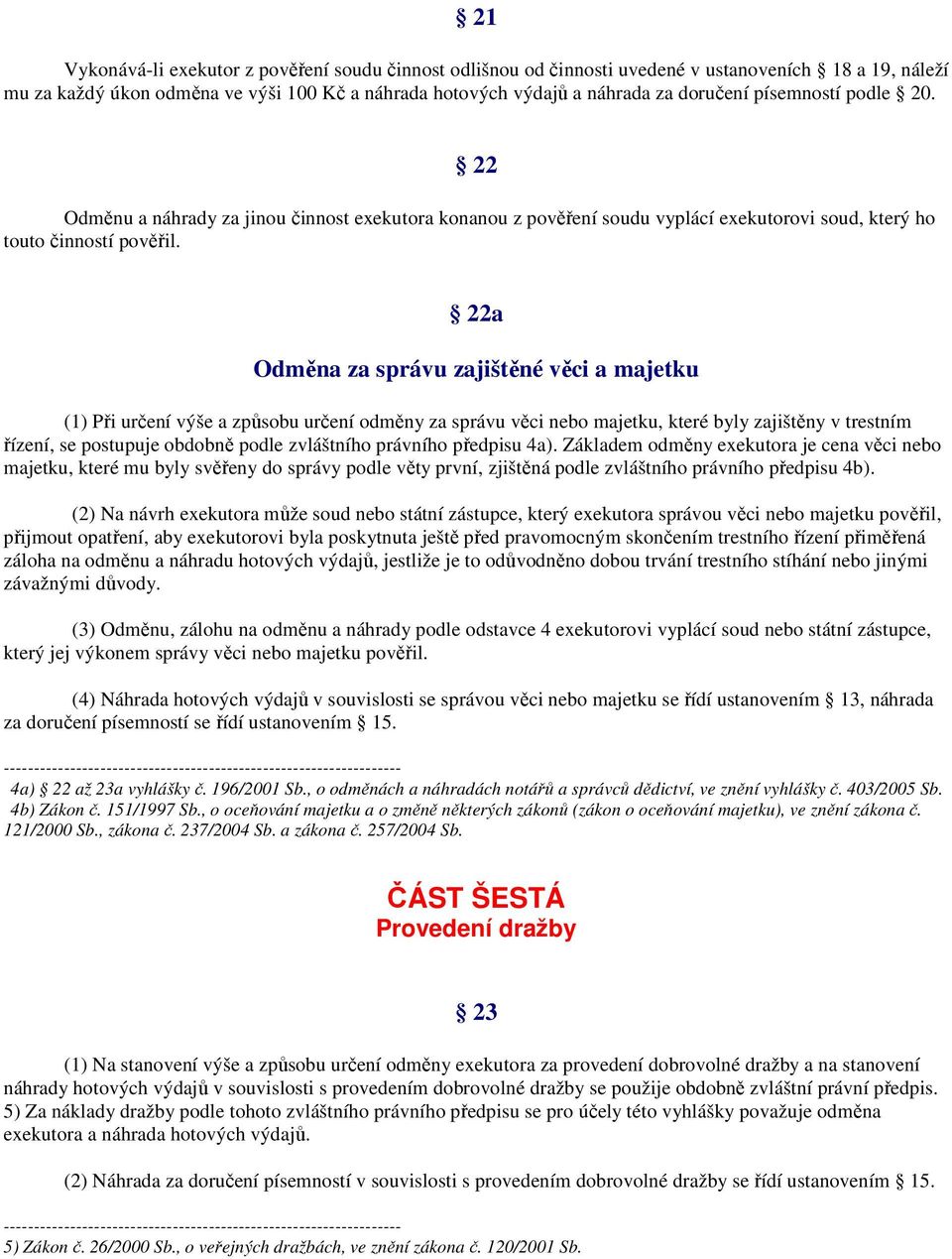 § 21

Vykonává-li exekutor z pověření soudu činnost odlišnou od činnosti uvedené v ustanoveních § 18 a 19, náleží mu za každý úkon odměna ve výši 100 Kč a náhrada hotových výdajů a náhrada za doručení písemností podle § 20.

§ 22

Odměnu a náhrady za jinou činnost exekutora konanou z pověření soudu vyplácí exekutorovi soud, který ho touto činností pověřil.

§ 22a

Odměna za správu zajištěné věci a majetku

(1) Při určení výše a způsobu určení odměny za správu věci nebo majetku, které byly zajištěny v trestním řízení, se postupuje obdobně podle zvláštního právního předpisu 4a). Základem odměny exekutora je cena věci nebo majetku, které mu byly svěřeny do správy podle věty první, zjištěná podle zvláštního právního předpisu 4b).

(2) Na návrh exekutora může soud nebo státní zástupce, který exekutora správou věci nebo majetku pověřil, přijmout opatření, aby exekutorovi byla poskytnuta ještě před pravomocným skončením trestního řízení přiměřená záloha na odměnu a náhradu hotových výdajů, jestliže je to odůvodněno dobou trvání trestního stíhání nebo jinými závažnými důvody.

(3) Odměnu, zálohu na odměnu a náhrady podle odstavce 4 exekutorovi vyplácí soud nebo státní zástupce, který jej výkonem správy věci nebo majetku pověřil.

(4) Náhrada hotových výdajů v souvislosti se správou věci nebo majetku se řídí ustanovením § 13, náhrada za doručení písemností se řídí ustanovením § 15.

------------------------------------------------------------------
4a) § 22 až 23a vyhlášky č. 196/2001 Sb., o odměnách a náhradách notářů a správců dědictví, ve znění vyhlášky č. 403/2005 Sb.
4b) Zákon č. 151/1997 Sb., o oceňování majetku a o změně některých zákonů (zákon o oceňování majetku), ve znění zákona č. 121/2000 Sb., zákona č. 237/2004 Sb. a zákona č. 257/2004 Sb.

ČÁST ŠESTÁ
Provedení dražby

§ 23

(1) Na stanovení výše a způsobu určení odměny exekutora za provedení dobrovolné dražby a na stanovení náhrady hotových výdajů v souvislosti s provedením dobrovolné dražby se použije obdobně zvláštní právní předpis. 5) Za náklady dražby podle tohoto zvláštního právního předpisu se pro účely této vyhlášky považuje odměna exekutora a náhrada hotových výdajů.

(2) Náhrada za doručení písemností v souvislosti s provedením dobrovolné dražby se řídí ustanovením § 15.

------------------------------------------------------------------
5) Zákon č. 26/2000 Sb., o veřejných dražbách, ve znění zákona č. 120/2001 Sb.